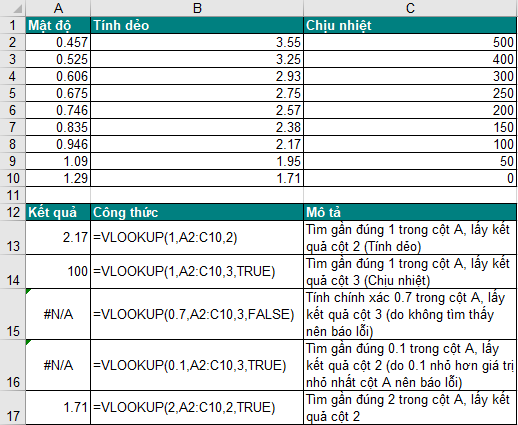 |  | A | B | C |
|---|---|---|---|
| 1 | Mật độ | Tính dẻo | Chịu nhiệt |
| 2 | 0.457 | 3.55 | 500 |
| 3 | 0.525 | 3.25 | 400 |
| 4 | 0.606 | 2.93 | 300 |
| 5 | 0.675 | 2.75 | 250 |
| 6 | 0.746 | 2.57 | 200 |
| 7 | 0.835 | 2.38 | 150 |
| 8 | 0.946 | 2.17 | 100 |
| 9 | 1.09 | 1.95 | 50 |
| 10 | 1.29 | 1.71 | 0 |
| 11 |  |  |  |
| 12 | Kết quả | Công thức | Mô tả |
| 13 | 2.17 | =VLOOKUP(1,A2:C10,2) | Tìm gần đúng 1 trong cột A, lấy kết quả cột 2 (Tính dẻo) |
| 14 | 100 | =VLOOKUP(1,A2:C10,3,TRUE) | Tìm gần đúng 1 trong cột A, lấy kết quả cột 3 (Chịu nhiệt) |
| 15 | #N/A | =VLOOKUP(0.7,A2:C10,3,FALSE) | Tính chính xác 0.7 trong cột A, lấy kết quả cột 3 (do không tìm thấy nên báo lỗi) |
| 16 | #N/A | =VLOOKUP(0.1,A2:C10,3,TRUE) | Tìm gần đúng 0.1 trong cột A, lấy kết quả cột 2 (do 0.1 nhỏ hơn giá trị nhỏ nhất cột A nên báo lỗi) |
| 17 | 1.71 | =VLOOKUP(2,A2:C10,2,TRUE) | Tìm gần đúng 2 trong cột A, lấy kết quả cột 2 |